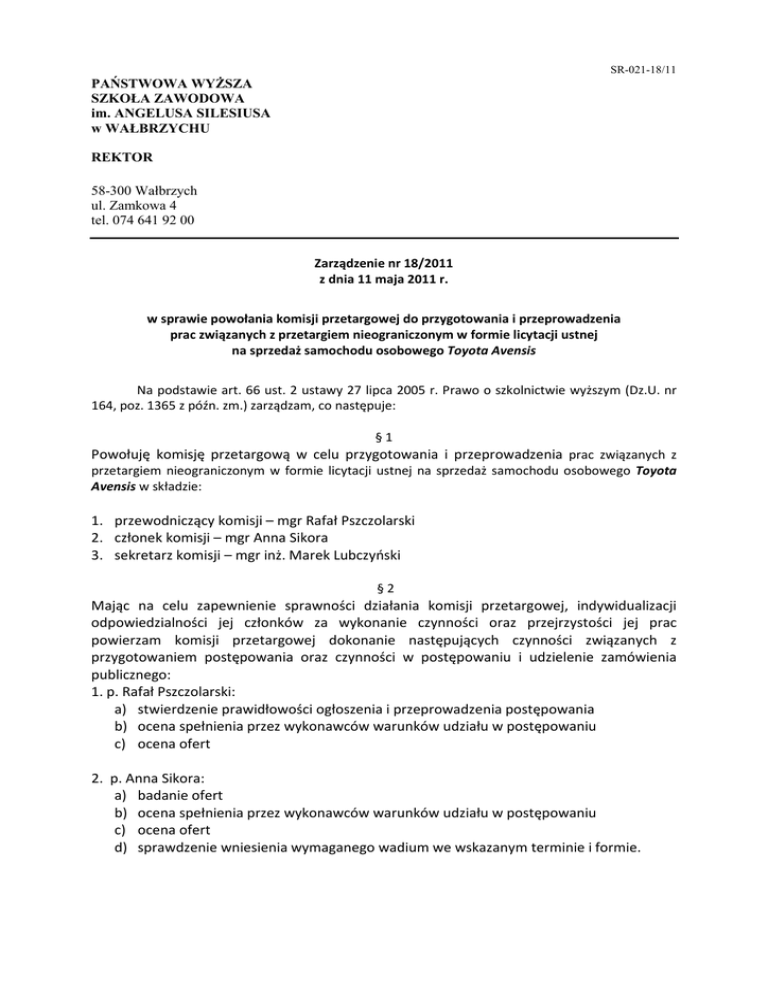 SR-021-18/11

PAŃSTWOWA WYŻSZA
SZKOŁA ZAWODOWA
im. ANGELUSA SILESIUSA
w WAŁBRZYCHU

REKTOR

58-300 Wałbrzych
ul. Zamkowa 4
tel. 074 641 92 00

Zarządzenie nr 18/2011
z dnia 11 maja 2011 r.

w sprawie powołania komisji przetargowej do przygotowania i przeprowadzenia prac związanych z przetargiem nieograniczonym w formie licytacji ustnej na sprzedaż samochodu osobowego Toyota Avensis

Na podstawie art. 66 ust. 2 ustawy 27 lipca 2005 r. Prawo o szkolnictwie wyższym (Dz.U. nr 164, poz. 1365 z późn. zm.) zarządzam, co następuje:

§ 1

Powołuję komisję przetargową w celu przygotowania i przeprowadzenia prac związanych z przetargiem nieograniczonym w formie licytacji ustnej na sprzedaż samochodu osobowego Toyota Avensis w składzie:

1. przewodniczący komisji – mgr Rafał Pszczolarski
2. członek komisji – mgr Anna Sikora
3. sekretarz komisji – mgr inż. Marek Lubczyński

§ 2

Mając na celu zapewnienie sprawności działania komisji przetargowej, indywidualizacji odpowiedzialności jej członków za wykonanie czynności oraz przejrzystości jej prac powierzam komisji przetargowej dokonanie następujących czynności związanych z przygotowaniem postępowania oraz czynności w postępowaniu i udzielenie zamówienia publicznego:
1. p. Rafał Pszczolarski:
a) stwierdzenie prawidłowości ogłoszenia i przeprowadzenia postępowania
b) ocena spełnienia przez wykonawców warunków udziału w postępowaniu
c) ocena ofert

2. p. Anna Sikora:
a) badanie ofert
b) ocena spełnienia przez wykonawców warunków udziału w postępowaniu
c) ocena ofert
d) sprawdzenie wniesienia wymaganego wadium we wskazanym terminie i formie.